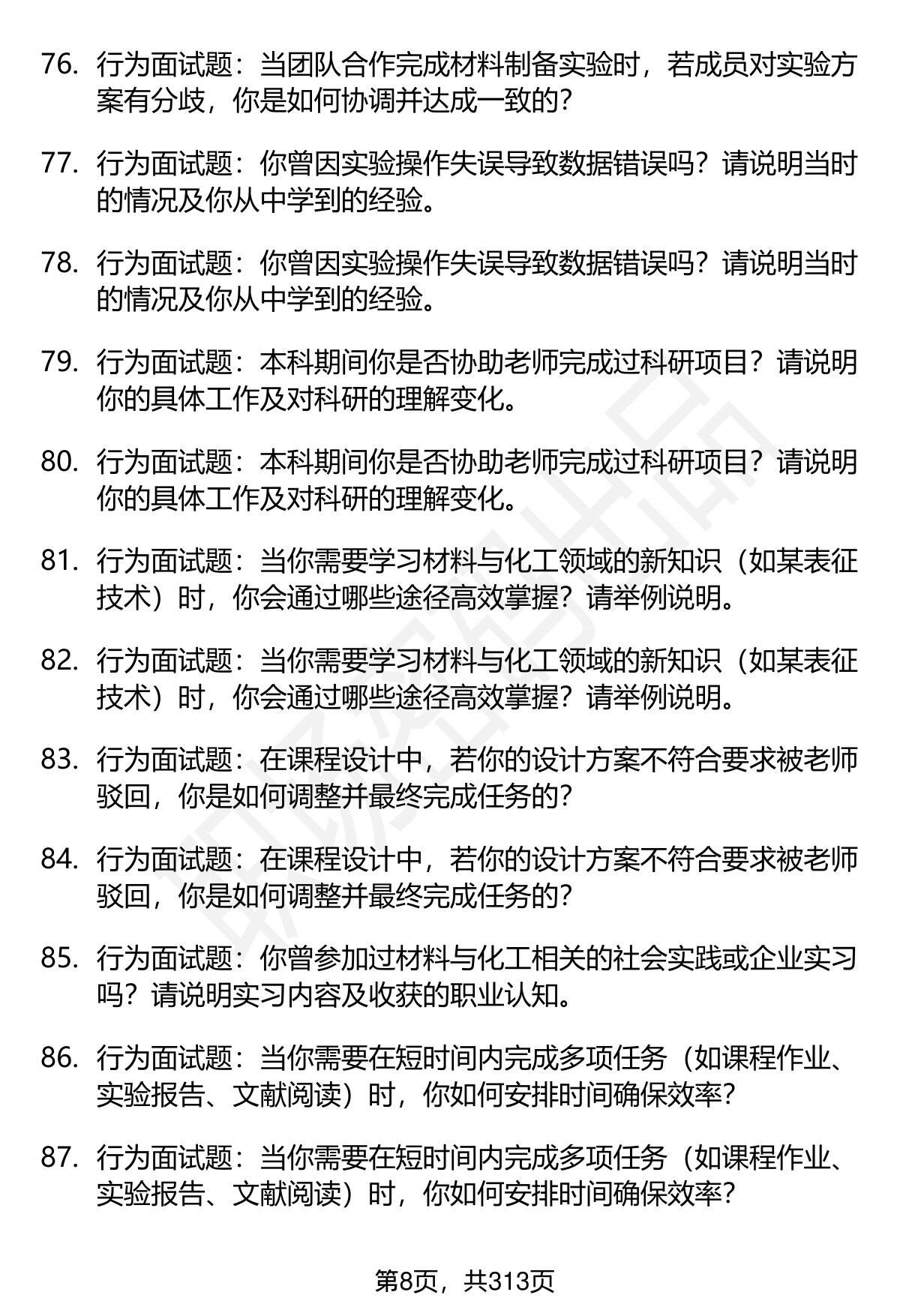 76. 行为面试题：当团队合作完成材料制备实验时，若成员对实验方案有分歧，你是如何协调并达成一致的？

77. 行为面试题：你曾因实验操作失误导致数据错误吗？请说明当时的情况及你从中学到的经验。

78. 行为面试题：你曾因实验操作失误导致数据错误吗？请说明当时的情况及你从中学到的经验。

79. 行为面试题：本科期间你是否协助老师完成过科研项目？请说明你的具体工作及对科研的理解变化。

80. 行为面试题：本科期间你是否协助老师完成过科研项目？请说明你的具体工作及对科研的理解变化。

81. 行为面试题：当你需要学习材料与化工领域的新知识（如某表征技术）时，你会通过哪些途径高效掌握？请举例说明。

82. 行为面试题：当你需要学习材料与化工领域的新知识（如某表征技术）时，你会通过哪些途径高效掌握？请举例说明。

83. 行为面试题：在课程设计中，若你的设计方案不符合要求被老师驳回，你是如何调整并最终完成任务的？

84. 行为面试题：在课程设计中，若你的设计方案不符合要求被老师驳回，你是如何调整并最终完成任务的？

85. 行为面试题：你曾参加过材料与化工相关的社会实践或企业实习吗？请说明实习内容及收获的职业认知。

86. 行为面试题：当你需要在短时间内完成多项任务（如课程作业、实验报告、文献阅读）时，你如何安排时间确保效率？

87. 行为面试题：当你需要在短时间内完成多项任务（如课程作业、实验报告、文献阅读）时，你如何安排时间确保效率？

第8页，共313页